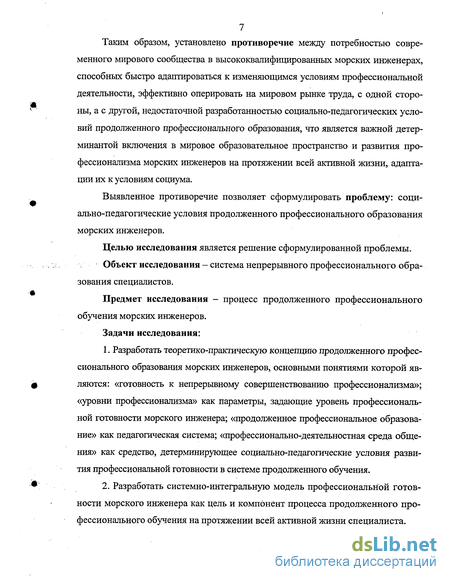 7

Таким образом, установлено **противоречие** между потребностью современного мирового сообщества в высококвалифицированных морских инженерах, способных быстро адаптироваться к изменяющимся условиям профессиональной деятельности, эффективно оперировать на мировом рынке труда, с одной стороны, а с другой, недостаточной разработанностью социально-педагогических условий продолженного профессионального образования, что является важной детерминантой включения в мировое образовательное пространство и развития профессионализма морских инженеров на протяжении всей активной жизни, адаптации их к условиям социума.

Выявленное противоречие позволяет сформулировать **проблему:** социально-педагогические условия продолженного профессионального образования морских инженеров.

**Целью исследования** является решение сформулированной проблемы.

**Объект исследования** – система непрерывного профессионального образования специалистов.

**Предмет исследования** – процесс продолженного профессионального обучения морских инженеров.

**Задачи исследования:**

1. Разработать теоретико-практическую концепцию продолженного профессионального образования морских инженеров, основными понятиями которой являются: «готовность к непрерывному совершенствованию профессионализма»; «уровни профессионализма» как параметры, задающие уровень профессиональной готовности морского инженера; «продолженное профессиональное образование» как педагогическая система; «профессионально-деятельностная среда общения» как средство, детерминирующее социально-педагогические условия развития профессиональной готовности в системе продолженного обучения.

2. Разработать системно-интегральную модель профессиональной готовности морского инженера как цель и компонент процесса продолженного профессионального обучения на протяжении всей активной жизни специалиста.

dsLib.net
библиотека диссертаций